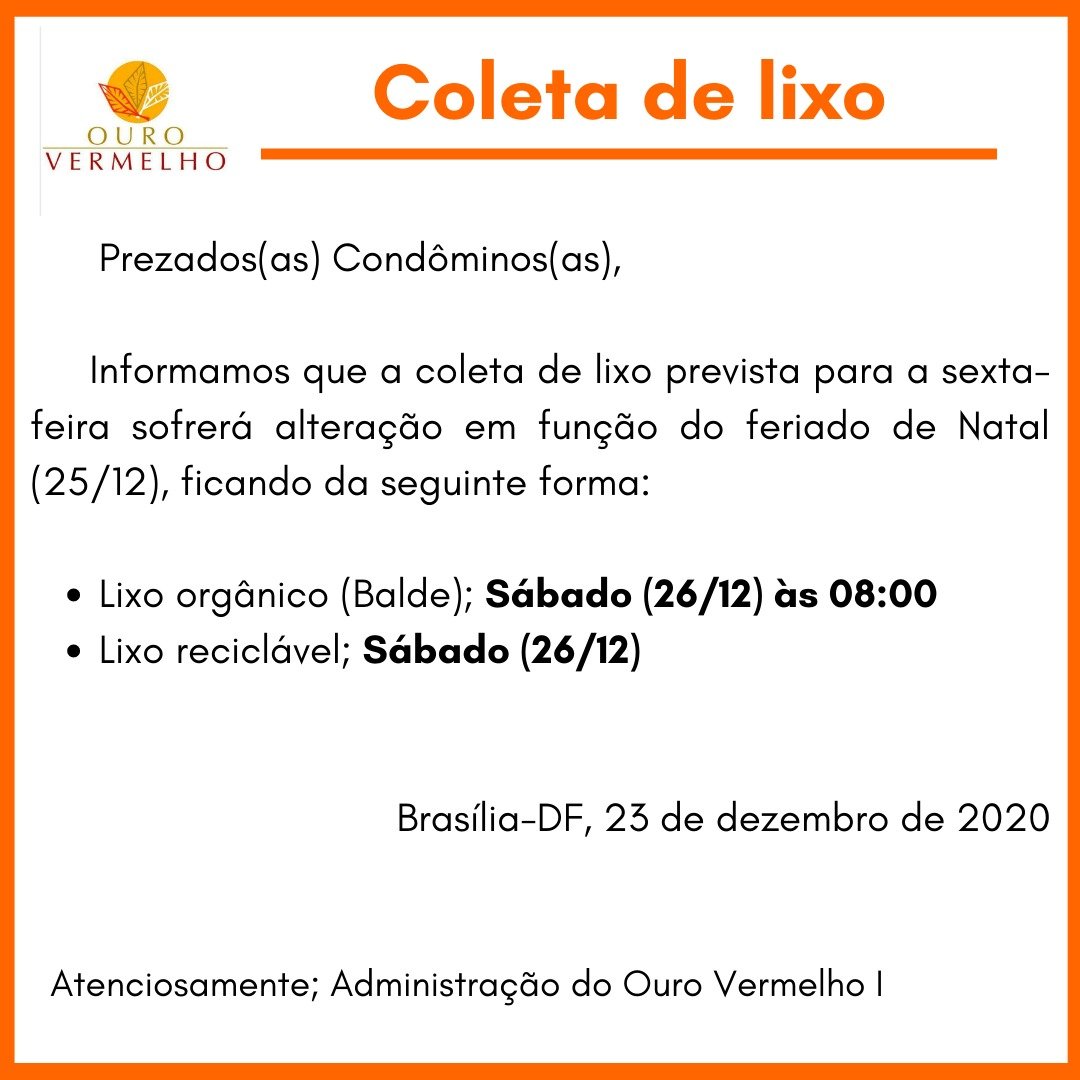 OURO
VERMELHO

Coleta de lixo

Prezados(as) Condôminos(as),

Informamos que a coleta de lixo prevista para a sexta-feira sofrerá alteração em função do feriado de Natal (25/12), ficando da seguinte forma:

• Lixo orgânico (Balde); Sábado (26/12) às 08:00
• Lixo reciclável; Sábado (26/12)

Brasília-DF, 23 de dezembro de 2020

Atenciosamente; Administração do Ouro Vermelho I